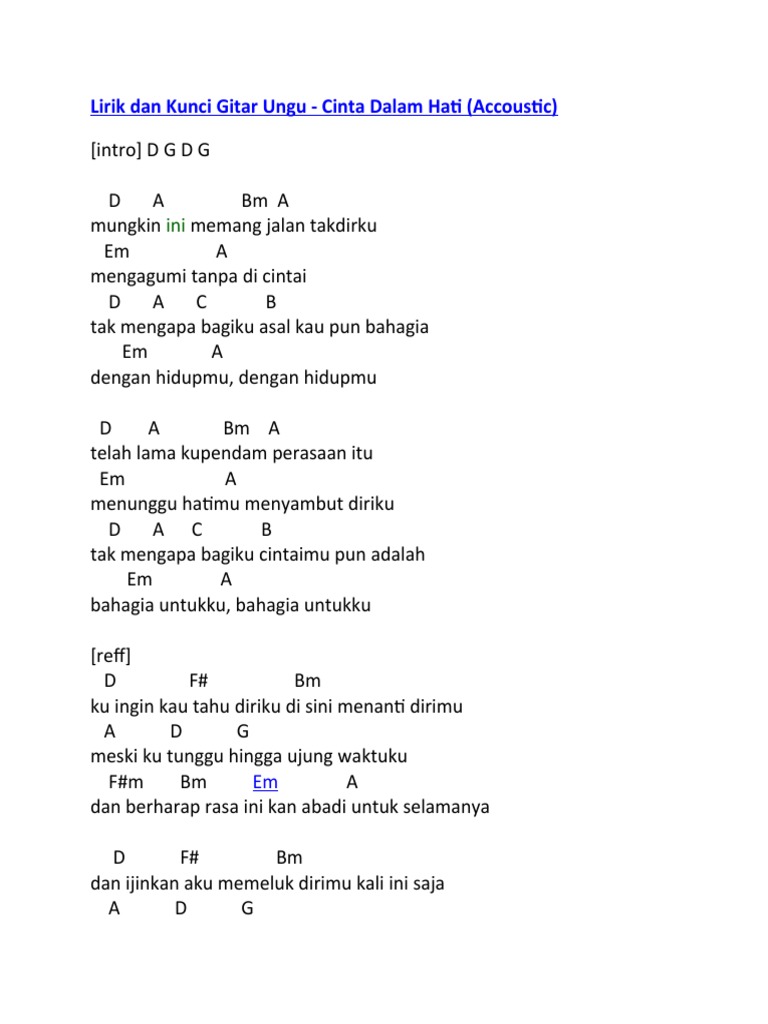 Lirik dan Kunci Gitar Ungu - Cinta Dalam Hati (Accoustic)

[intro] D G D G

D A Bm A
mungkin ini memang jalan takdirku
Em A
mengagumi tanpa di cintai
D A C B
tak mengapa bagiku asal kau pun bahagia
Em A
dengan hidupmu, dengan hidupmu

D A Bm A
telah lama kupendam perasaan itu
Em A
menunggu hatimu menyambut diriku
D A C B
tak mengapa bagiku cintaimu pun adalah
Em A
bahagia untukku, bahagia untukku

[reff]
D F# Bm
ku ingin kau tahu diriku di sini menanti dirimu
A D G
meski ku tunggu hingga ujung waktuku
F#m Bm Em A
dan berharap rasa ini kan abadi untuk selamanya

D F# Bm
dan ijinkan aku memeluk dirimu kali ini saja
A D G